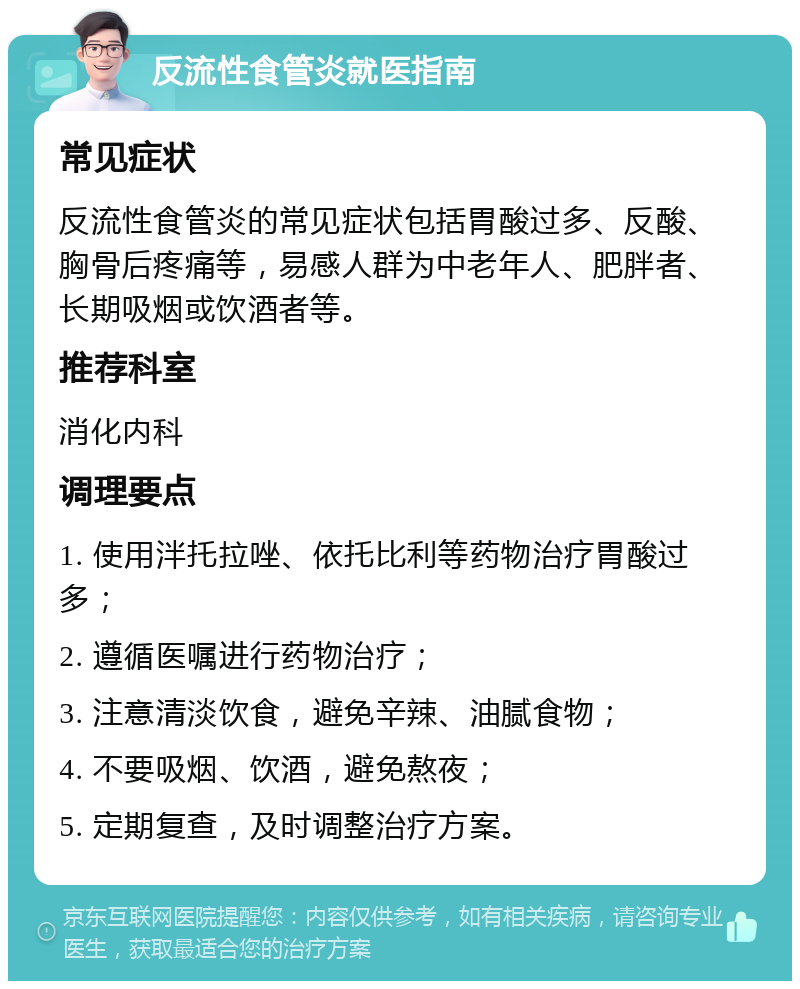 反流性食管炎就医指南

常见症状

反流性食管炎的常见症状包括胃酸过多、反酸、胸骨后疼痛等，易感人群为中老年人、肥胖者、长期吸烟或饮酒者等。

推荐科室

消化内科

调理要点

1. 使用泮托拉唑、依托比利等药物治疗胃酸过多；

2. 遵循医嘱进行药物治疗；

3. 注意清淡饮食，避免辛辣、油腻食物；

4. 不要吸烟、饮酒，避免熬夜；

5. 定期复查，及时调整治疗方案。

京东互联网医院提醒您：内容仅供参考，如有相关疾病，请咨询专业医生，获取最适合您的治疗方案